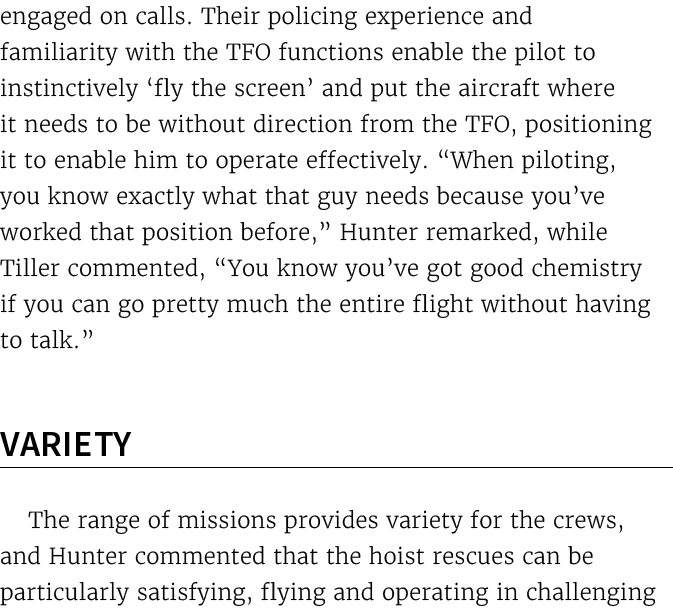 engaged on calls. Their policing experience and familiarity with the TFO functions enable the pilot to instinctively ‘fly the screen’ and put the aircraft where it needs to be without direction from the TFO, positioning it to enable him to operate effectively. “When piloting, you know exactly what that guy needs because you’ve worked that position before,” Hunter remarked, while Tiller commented, “You know you’ve got good chemistry if you can go pretty much the entire flight without having to talk.”

VARIETY

The range of missions provides variety for the crews, and Hunter commented that the hoist rescues can be particularly satisfying, flying and operating in challenging